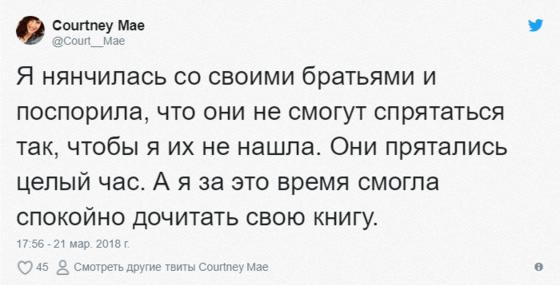 Courtney Mae
@Court__Mae

Я нянчилась со своими братьями и поспорила, что они не смогут спрятаться так, чтобы я их не нашла. Они прятались целый час. А я за это время смогла спокойно дочитать свою книгу.

17:56 - 21 мар. 2018 г.

45 Смотреть другие твиты Courtney Mae